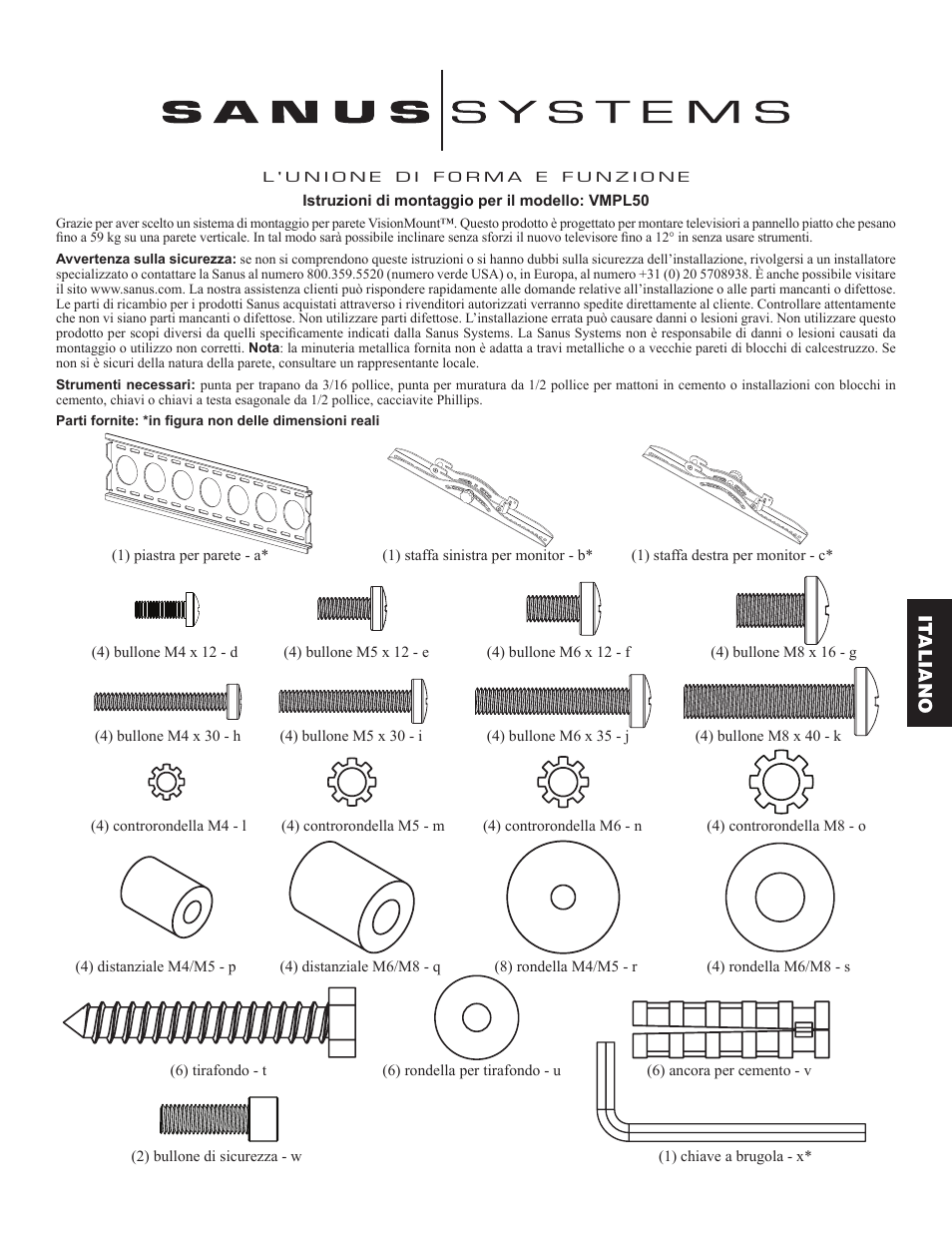 SANUS SYSTEMS

L'UNIONE DI FORMA E FUNZIONE

Istruzioni di montaggio per il modello: VMPL50

Grazie per aver scelto un sistema di montaggio per parete VisionMount™. Questo prodotto è progettato per montare televisiori a pannello piatto che pesano fino a 59 kg su una parete verticale. In tal modo sarà possibile inclinare senza sforzi il nuovo televisore fino a 12° in senza usare strumenti.

Avvertenza sulla sicurezza: se non si comprendono queste istruzioni o si hanno dubbi sulla sicurezza dell'installazione, rivolgersi a un installatore specializzato o contattare la Sanus al numero 800.359.5520 (numero verde USA) o, in Europa, al numero +31 (0) 20 5708938. È anche possibile visitare il sito www.sanus.com. La nostra assistenza clienti può rispondere rapidamente alle domande relative all'installazione o alle parti mancanti o difettose. Le parti di ricambio per i prodotti Sanus acquistati attraverso i rivenditori autorizzati verranno spedite direttamente al cliente. Controllare attentamente che non vi siano parti mancanti o difettose. Non utilizzare parti difettose. L'installazione errata può causare danni o lesioni gravi. Non utilizzare questo prodotto per scopi diversi da quelli specificamente indicati dalla Sanus Systems. La Sanus Systems non è responsabile di danni o lesioni causati da montaggio o utilizzo non corretti. Nota: la minuteria metallica fornita non è adatta a travi metalliche o a vecchie pareti di blocchi di calcestruzzo. Se non si è sicuri della natura della parete, consultare un rappresentante locale.

Strumenti necessari: punta per trapano da 3/16 pollice, punta per muratura da 1/2 pollice per mattoni in cemento o installazioni con blocchi in cemento, chiavi o chiavi a testa esagonale da 1/2 pollice, cacciavite Phillips.

Parti fornite: *in figura non delle dimensioni reali

(1) piastra per parete - a*
(1) staffa sinistra per monitor - b*
(1) staffa destra per monitor - c*
(4) bullone M4 x 12 - d
(4) bullone M5 x 12 - e
(4) bullone M6 x 12 - f
(4) bullone M8 x 16 - g
(4) bullone M4 x 30 - h
(4) bullone M5 x 30 - i
(4) bullone M6 x 35 - j
(4) bullone M8 x 40 - k
(4) controrondella M4 - l
(4) controrondella M5 - m
(4) controrondella M6 - n
(4) controrondella M8 - o
(4) distanziale M4/M5 - p
(4) distanziale M6/M8 - q
(8) rondella M4/M5 - r
(4) rondella M6/M8 - s
(6) tirafondo - t
(6) rondella per tirafondo - u
(6) ancora per cemento - v
(2) bullone di sicurezza - w
(1) chiave a brugola - x*

ITALIANO